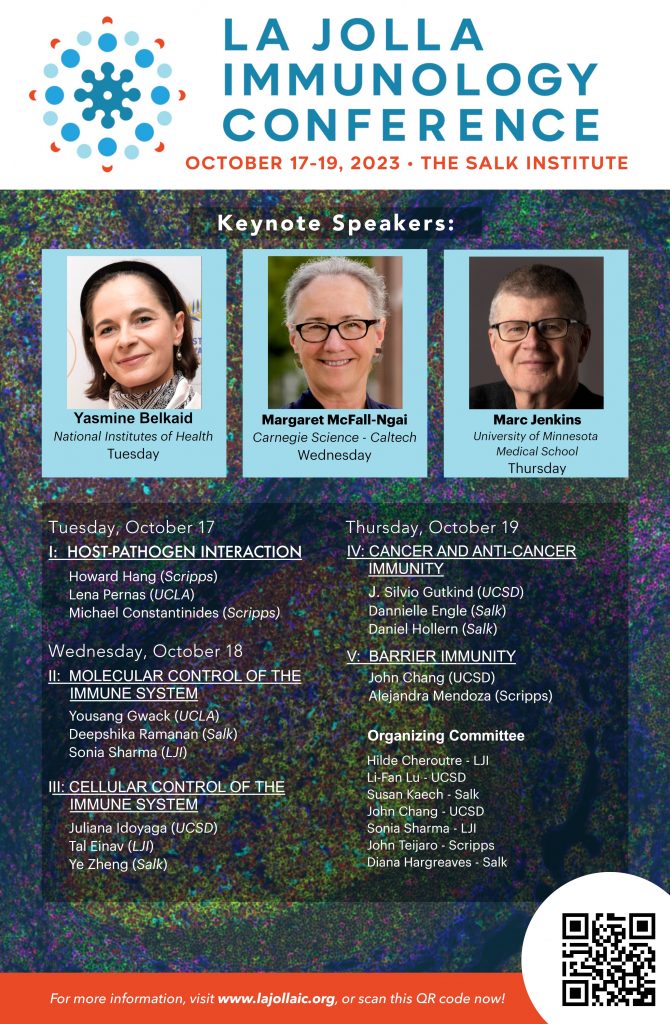 LA JOLLA IMMUNOLOGY CONFERENCE

OCTOBER 17-19, 2023 • THE SALK INSTITUTE

Keynote Speakers:

Yasmine Belkaid
National Institutes of Health
Tuesday

Margaret McFall-Ngai
Carnegie Science - Caltech
Wednesday

Marc Jenkins
University of Minnesota Medical School
Thursday

Tuesday, October 17

I: HOST-PATHOGEN INTERACTION
Howard Hang (Scripps)
Lena Pernas (UCLA)
Michael Constantinides (Scripps)

Wednesday, October 18

II: MOLECULAR CONTROL OF THE IMMUNE SYSTEM
Yousang Gwack (UCLA)
Deepshika Ramanan (Salk)
Sonia Sharma (LJI)

III: CELLULAR CONTROL OF THE IMMUNE SYSTEM
Juliana Idoyaga (UCSD)
Tal Einav (LJI)
Ye Zheng (Salk)

Thursday, October 19

IV: CANCER AND ANTI-CANCER IMMUNITY
J. Silvio Gutkind (UCSD)
Dannielle Engle (Salk)
Daniel Hollern (Salk)

V: BARRIER IMMUNITY
John Chang (UCSD)
Alejandra Mendoza (Scripps)

Organizing Committee
Hilde Cheroutre - LJI
Li-Fan Lu - UCSD
Susan Kaech - Salk
John Chang - UCSD
Sonia Sharma - LJI
John Teijaro - Scripps
Diana Hargreaves - Salk

For more information, visit www.lajollaic.org, or scan this QR code now!